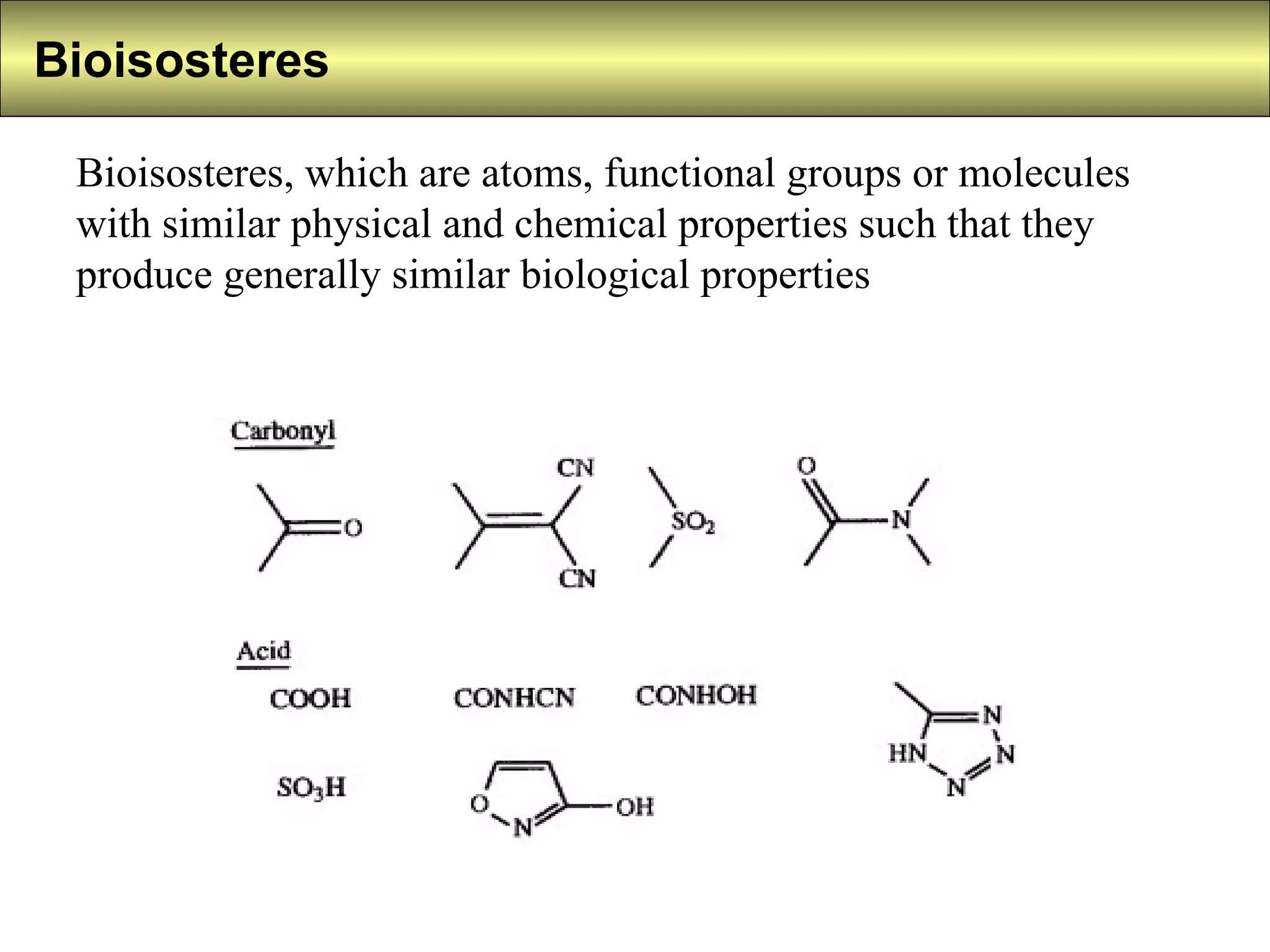 Bioisosteres

Bioisosteres, which are atoms, functional groups or molecules with similar physical and chemical properties such that they produce generally similar biological properties

Carbonyl

O

CN

CN

$SO_2$

O

N

Acid

COOH

CONHCN

CONHOH

N

HN

N

N

$SO_3H$

O

N

OH